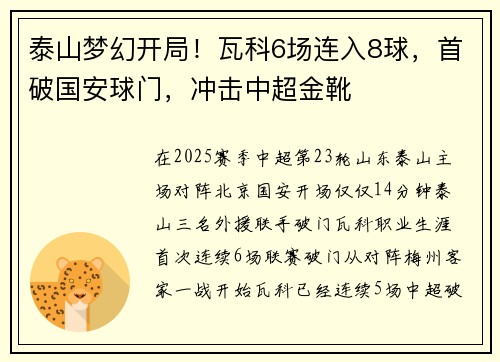 泰山梦幻开局！瓦科6场连入8球，首破国安球门，冲击中超金靴

在2025赛季中超第23轮山东泰山主场对阵北京国安开场仅仅14分钟泰山三名外援联手破门瓦科职业生涯首次连续6场联赛破门从对阵梅州客家一战开始瓦科已经连续5场中超破